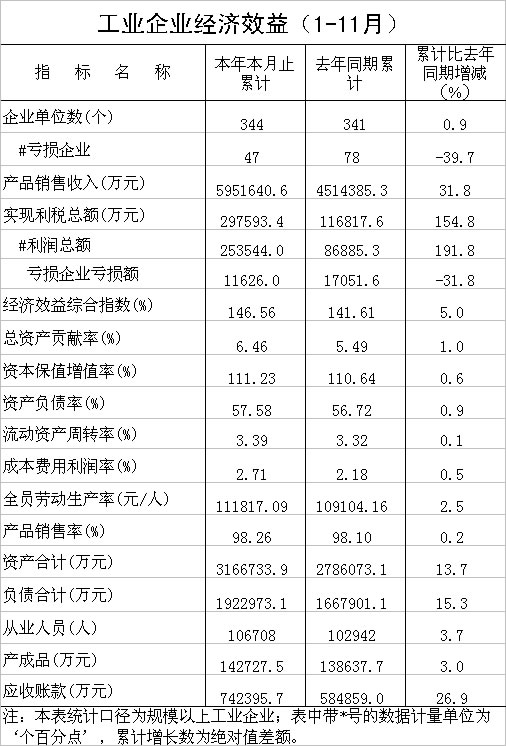 工业企业经济效益（1-11月）

| 指 标 名 称 | 本年本月止累计 | 去年同期累计 | 累计比去年同期增减(%) |
|---|---|---|---|
| 企业单位数(个) | 344 | 341 | 0.9 |
| #亏损企业 | 47 | 78 | -39.7 |
| 产品销售收入(万元) | 5951640.6 | 4514385.3 | 31.8 |
| 实现利税总额(万元) | 297593.4 | 116817.6 | 154.8 |
| #利润总额 | 253544.0 | 86885.3 | 191.8 |
| 亏损企业亏损额 | 11626.0 | 17051.6 | -31.8 |
| 经济效益综合指数(%) | 146.56 | 141.61 | 5.0 |
| 总资产贡献率(%) | 6.46 | 5.49 | 1.0 |
| 资本保值增值率(%) | 111.23 | 110.64 | 0.6 |
| 资产负债率(%) | 57.58 | 56.72 | 0.9 |
| 流动资产周转率(%) | 3.39 | 3.32 | 0.1 |
| 成本费用利润率(%) | 2.71 | 2.18 | 0.5 |
| 全员劳动生产率(元/人) | 111817.09 | 109104.16 | 2.5 |
| 产品销售率(%) | 98.26 | 98.10 | 0.2 |
| 资产合计(万元) | 3166733.9 | 2786073.1 | 13.7 |
| 负债合计(万元) | 1922973.1 | 1667901.1 | 15.3 |
| 从业人员(人) | 106708 | 102942 | 3.7 |
| 产成品(万元) | 142727.5 | 138637.7 | 3.0 |
| 应收账款(万元) | 742395.7 | 584859.0 | 26.9 |

注：本表统计口径为规模以上工业企业；表中带*号的数据计量单位为‘个百分点’，累计增长数为绝对值差额。